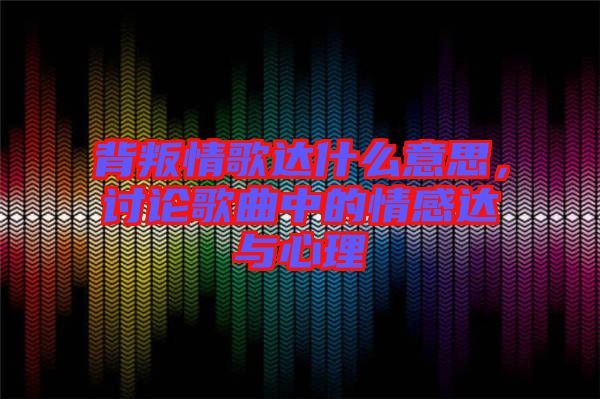 背叛情歌达什么意思，讨论歌曲中的情感达与心理